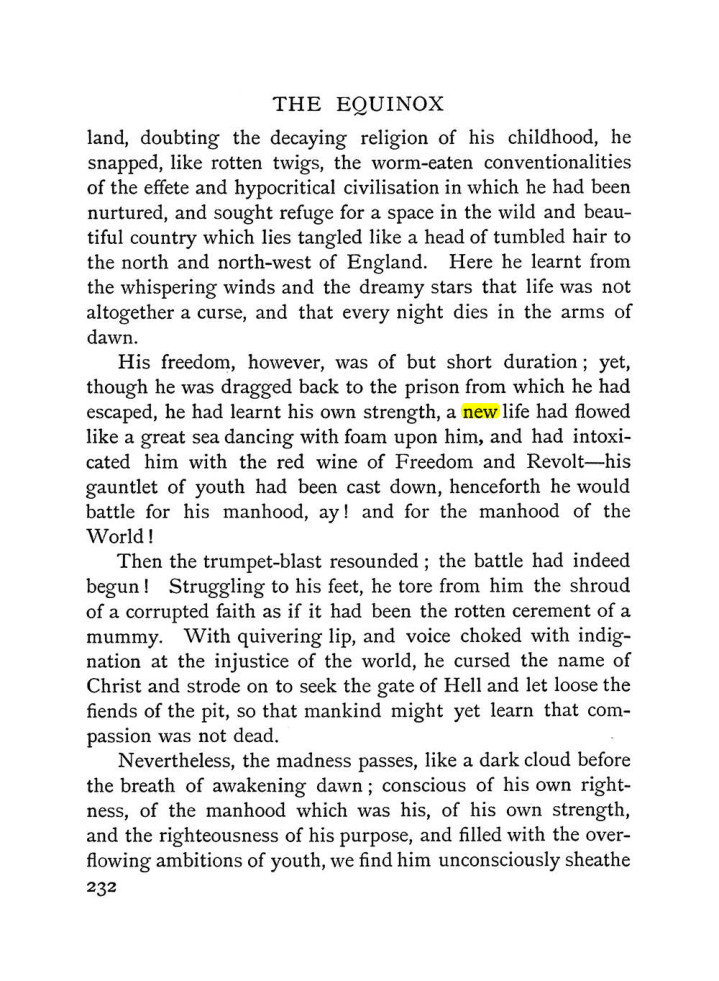 THE EQUINOX

land, doubting the decaying religion of his childhood, he snapped, like rotten twigs, the worm-eaten conventionalities of the effete and hypocritical civilisation in which he had been nurtured, and sought refuge for a space in the wild and beautiful country which lies tangled like a head of tumbled hair to the north and north-west of England. Here he learnt from the whispering winds and the dreamy stars that life was not altogether a curse, and that every night dies in the arms of dawn.

His freedom, however, was of but short duration; yet, though he was dragged back to the prison from which he had escaped, he had learnt his own strength, a new life had flowed like a great sea dancing with foam upon him, and had intoxicated him with the red wine of Freedom and Revolt—his gauntlet of youth had been cast down, henceforth he would battle for his manhood, ay! and for the manhood of the World!

Then the trumpet-blast resounded; the battle had indeed begun! Struggling to his feet, he tore from him the shroud of a corrupted faith as if it had been the rotten cerement of a mummy. With quivering lip, and voice choked with indignation at the injustice of the world, he cursed the name of Christ and strode on to seek the gate of Hell and let loose the fiends of the pit, so that mankind might yet learn that compassion was not dead.

Nevertheless, the madness passes, like a dark cloud before the breath of awakening dawn; conscious of his own rightness, of the manhood which was his, of his own strength, and the righteousness of his purpose, and filled with the overflowing ambitions of youth, we find him unconsciously sheathe

232